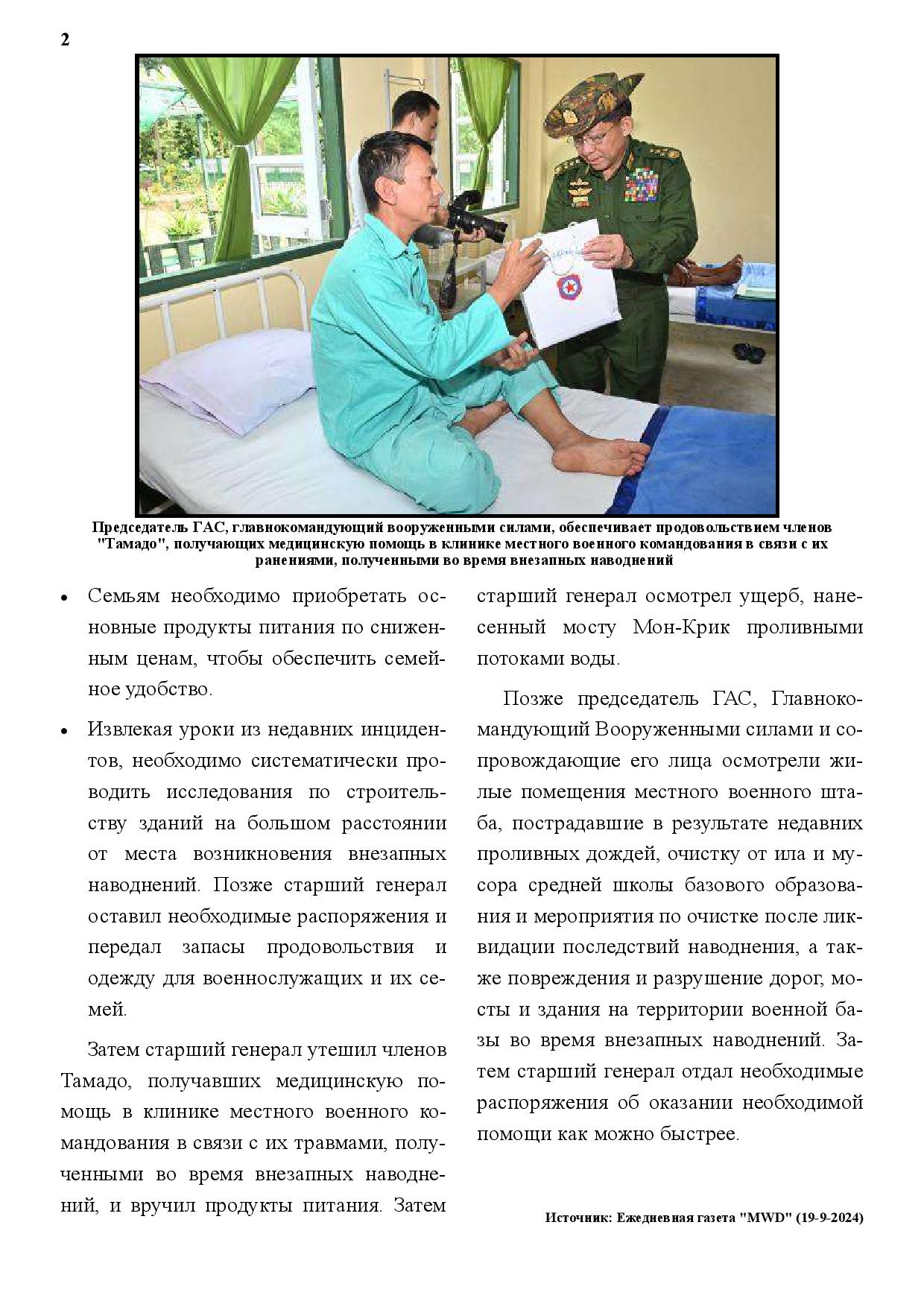 2

Председатель ГАС, главнокомандующий вооруженными силами, обеспечивает продовольствием членов "Тамадо", получающих медицинскую помощь в клинике местного военного командования в связи с их ранениями, полученными во время внезапных наводнений

• Семьям необходимо приобретать основные продукты питания по сниженным ценам, чтобы обеспечить семейное удобство.

• Извлекая уроки из недавних инцидентов, необходимо систематически проводить исследования по строительству зданий на большом расстоянии от места возникновения внезапных наводнений. Позже старший генерал оставил необходимые распоряжения и передал запасы продовольствия и одежду для военнослужащих и их семей.

Затем старший генерал утешил членов Тамадо, получавших медицинскую помощь в клинике местного военного командования в связи с их травмами, полученными во время внезапных наводнений, и вручил продукты питания. Затем старший генерал осмотрел ущерб, нанесенный мосту Мон-Крик проливными потоками воды.

Позже председатель ГАС, Главнокомандующий Вооруженными силами и сопровождающие его лица осмотрели жилые помещения местного военного штаба, пострадавшие в результате недавних проливных дождей, очистку от ила и мусора средней школы базового образования и мероприятия по очистке после ликвидации последствий наводнения, а также повреждения и разрушение дорог, мосты и здания на территории военной базы во время внезапных наводнений. Затем старший генерал отдал необходимые распоряжения об оказании необходимой помощи как можно быстрее.

Источник: Ежедневная газета "MWD" (19-9-2024)